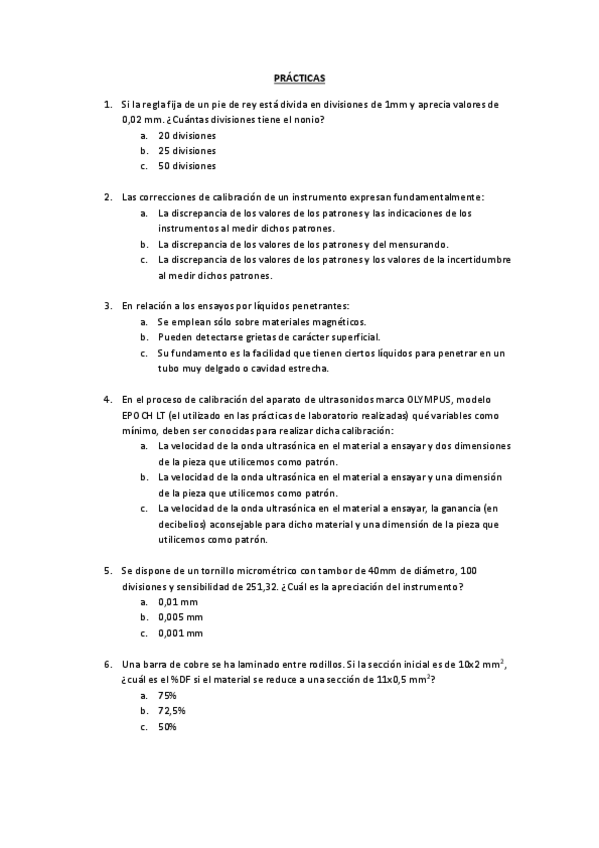 PRÁCTICAS

1. Si la regla fija de un pie de rey está divida en divisiones de 1mm y aprecia valores de 0,02 mm. ¿Cuántas divisiones tiene el nonio?
a. 20 divisiones
b. 25 divisiones
c. 50 divisiones

2. Las correcciones de calibración de un instrumento expresan fundamentalmente:
a. La discrepancia de los valores de los patrones y las indicaciones de los instrumentos al medir dichos patrones.
b. La discrepancia de los valores de los patrones y del mensurando.
c. La discrepancia de los valores de los patrones y los valores de la incertidumbre al medir dichos patrones.

3. En relación a los ensayos por líquidos penetrantes:
a. Se emplean sólo sobre materiales magnéticos.
b. Pueden detectarse grietas de carácter superficial.
c. Su fundamento es la facilidad que tienen ciertos líquidos para penetrar en un tubo muy delgado o cavidad estrecha.

4. En el proceso de calibración del aparato de ultrasonidos marca OLYMPUS, modelo EPOCH LT (el utilizado en las prácticas de laboratorio realizadas) qué variables como mínimo, deben ser conocidas para realizar dicha calibración:
a. La velocidad de la onda ultrasónica en el material a ensayar y dos dimensiones de la pieza que utilicemos como patrón.
b. La velocidad de la onda ultrasónica en el material a ensayar y una dimensión de la pieza que utilicemos como patrón.
c. La velocidad de la onda ultrasónica en el material a ensayar, la ganancia (en decibelios) aconsejable para dicho material y una dimensión de la pieza que utilicemos como patrón.

5. Se dispone de un tornillo micrométrico con tambor de 40mm de diámetro, 100 divisiones y sensibilidad de 251,32. ¿Cuál es la apreciación del instrumento?
a. 0,01 mm
b. 0,005 mm
c. 0,001 mm

6. Una barra de cobre se ha laminado entre rodillos. Si la sección inicial es de 10x2 $mm^2$, ¿cuál es el %DF si el material se reduce a una sección de 11x0,5 $mm^2$?
a. 75%
b. 72,5%
c. 50%